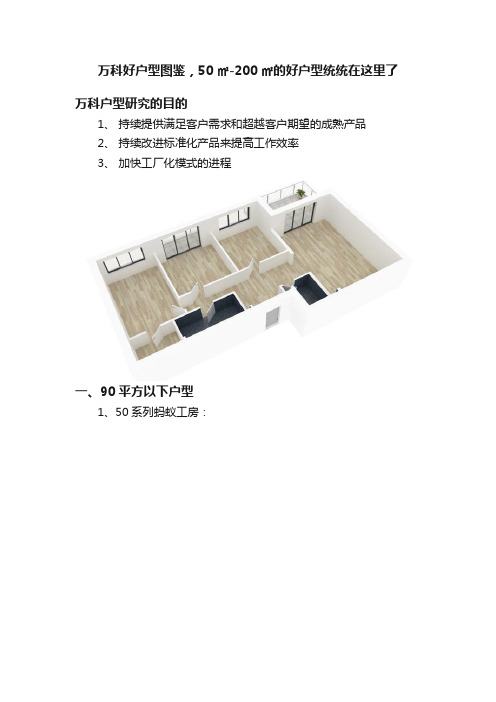 万科好户型图鉴，50 ㎡-200 ㎡的好户型统统在这里了

万科户型研究的目的

1、 持续提供满足客户需求和超越客户期望的成熟产品

2、 持续改进标准化产品来提高工作效率

3、 加快工厂化模式的进程

一、90 平方以下户型

1、50 系列蚂蚁工房：